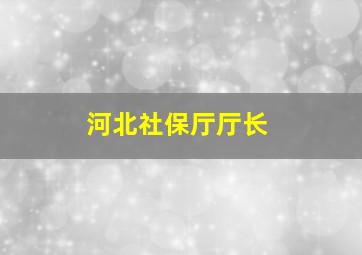 河北社保厅厅长